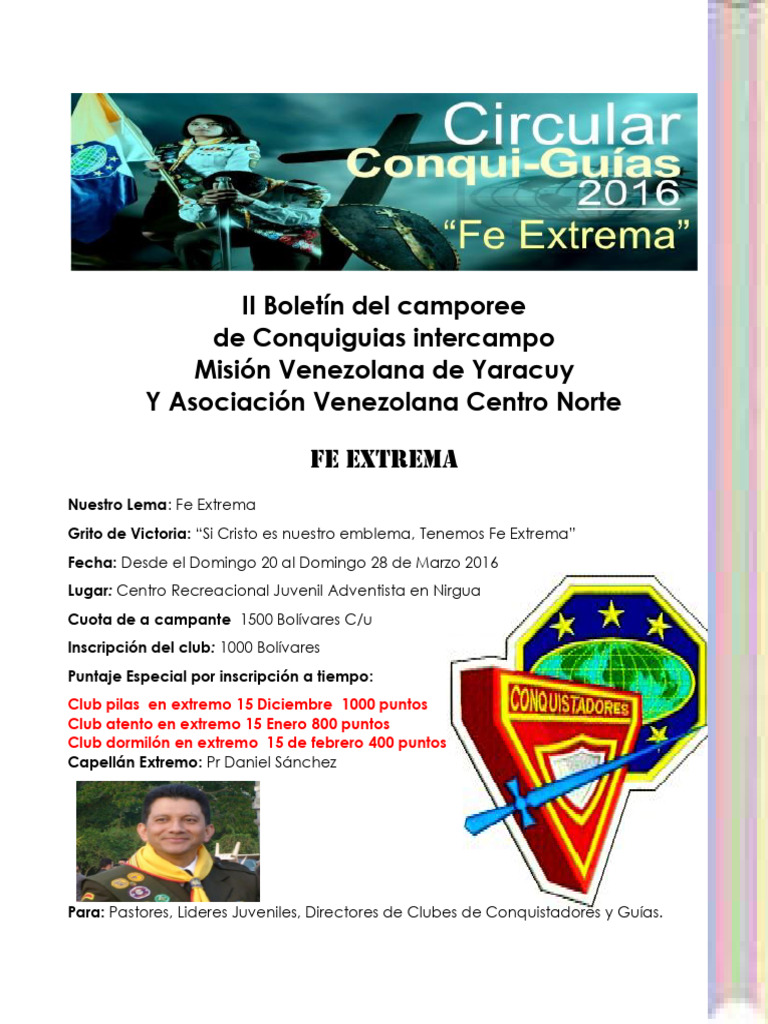 Circular
Conqui-Guías
2016
"Fe Extrema"

II Boletín del camporee
de Conquiguias intercampo
Misión Venezolana de Yaracuy
Y Asociación Venezolana Centro Norte

FE EXTREMA

Nuestro Lema: Fe Extrema

Grito de Victoria: "Si Cristo es nuestro emblema, Tenemos Fe Extrema"

Fecha: Desde el Domingo 20 al Domingo 28 de Marzo 2016

Lugar: Centro Recreacional Juvenil Adventista en Nirgua

Cuota de a campante 1500 Bolívares C/u

Inscripción del club: 1000 Bolívares

Puntaje Especial por inscripción a tiempo:

Club pilas en extremo 15 Diciembre 1000 puntos
Club atento en extremo 15 Enero 800 puntos
Club dormilón en extremo 15 de febrero 400 puntos
Capellán Extremo: Pr Daniel Sánchez

CONQUISTADORES

Para: Pastores, Lideres Juveniles, Directores de Clubes de Conquistadores y Guías.